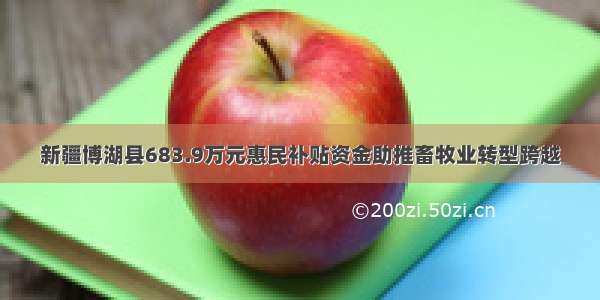 新疆博湖县683.9万元惠民补贴资金助推畜牧业转型跨越

©200zi.50zi.cn